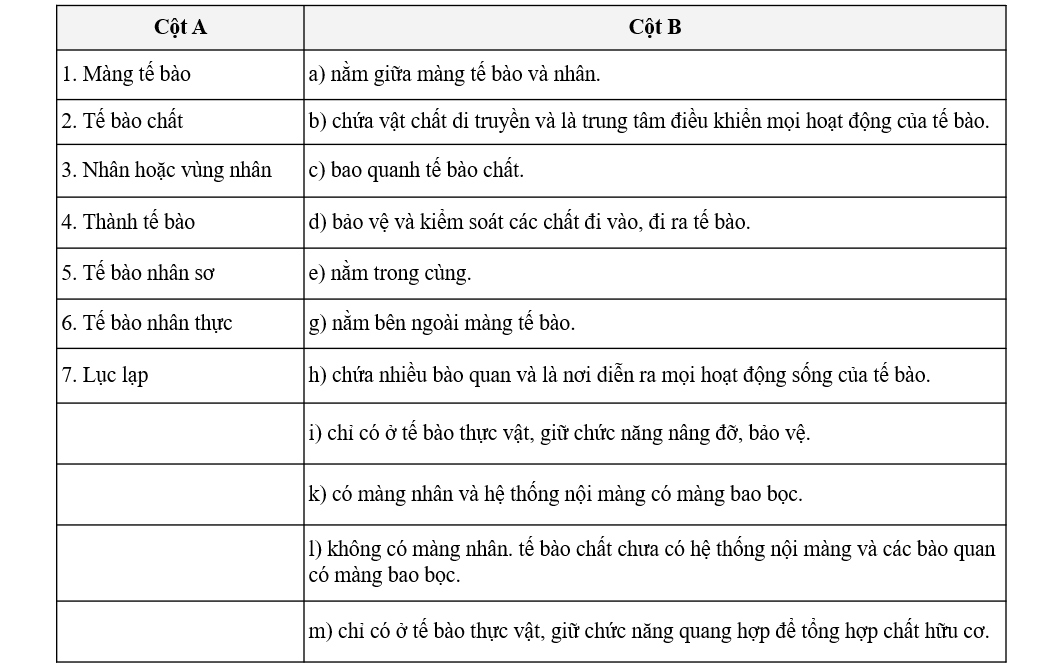 | Cột A | Cột B |
|---|---|
| 1. Màng tế bào | a) nằm giữa màng tế bào và nhân. |
| 2. Tế bào chất | b) chứa vật chất di truyền và là trung tâm điều khiển mọi hoạt động của tế bào. |
| 3. Nhân hoặc vùng nhân | c) bao quanh tế bào chất. |
| 4. Thành tế bào | d) bảo vệ và kiểm soát các chất đi vào, đi ra tế bào. |
| 5. Tế bào nhân sơ | e) nằm trong cùng. |
| 6. Tế bào nhân thực | g) nằm bên ngoài màng tế bào. |
| 7. Lục lạp | h) chứa nhiều bào quan và là nơi diễn ra mọi hoạt động sống của tế bào. |
| | i) chỉ có ở tế bào thực vật, giữ chức năng nâng đỡ, bảo vệ. |
| | k) có màng nhân và hệ thống nội màng có màng bao bọc. |
| | l) không có màng nhân. tế bào chất chưa có hệ thống nội màng và các bào quan có màng bao bọc. |
| | m) chỉ có ở tế bào thực vật, giữ chức năng quang hợp để tổng hợp chất hữu cơ. |